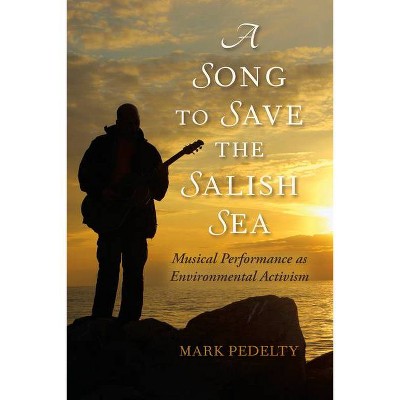 A SONG TO SAVE THE SALISH SEA

Musical Performance as Environmental Activism

MARK PEDELTY